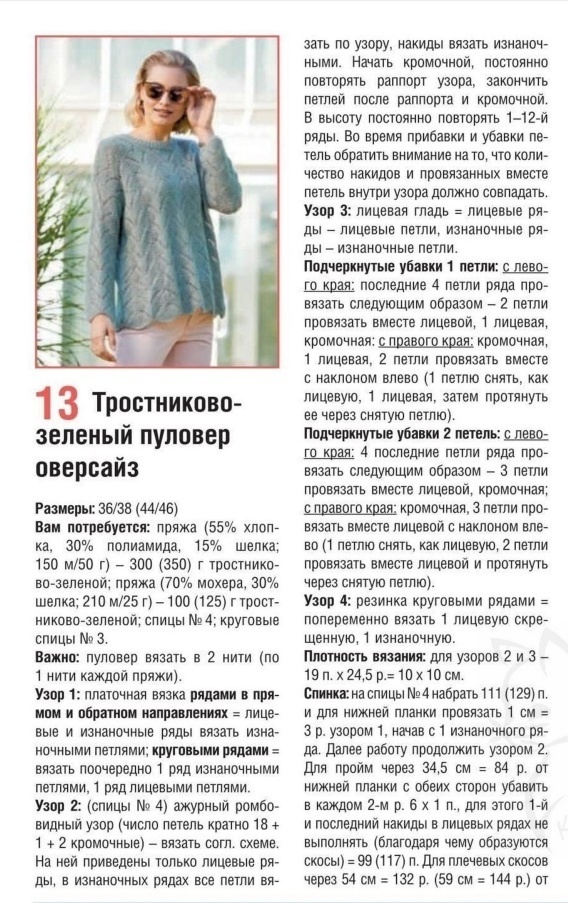 13 Тростниково-зеленый пуловер оверсайз

Размеры: 36/38 (44/46)
Вам потребуется: пряжа (55% хлопка, 30% полиамида, 15% шелка; 150 м/50 г) – 300 (350) г тростниково-зеленой; пряжа (70% мохера, 30% шелка; 210 м/25 г) – 100 (125) г тростниково-зеленой; спицы № 4; круговые спицы № 3.
Важно: пуловер вязать в 2 нити (по 1 нити каждой пряжи).
Узор 1: платочная вязка рядами в прямом и обратном направлениях = лицевые и изнаночные ряды вязать изнаночными петлями; круговыми рядами = вязать поочередно 1 ряд изнаночными петлями, 1 ряд лицевыми петлями.
Узор 2: (спицы № 4) ажурный ромбовидный узор (число петель кратно 18 + 1 + 2 кромочные) – вязать согл. схеме. На ней приведены только лицевые ряды, в изнаночных рядах все петли вязать по узору, накиды вязать изнаночными. Начать кромочной, постоянно повторять раппорт узора, закончить петлей после раппорта и кромочной. В высоту постоянно повторять 1–12-й ряды. Во время прибавки и убавки петель обратить внимание на то, что количество накидов и провязанных вместе петель внутри узора должно совпадать.
Узор 3: лицевая гладь = лицевые ряды – лицевые петли, изнаночные ряды – изнаночные петли.
Подчеркнутые убавки 1 петли: с левого края: последние 4 петли ряда провязать следующим образом – 2 петли провязать вместе лицевой, 1 лицевая, кромочная: с правого края: кромочная, 1 лицевая, 2 петли провязать вместе с наклоном влево (1 петлю снять, как лицевую, 1 лицевая, затем протянуть ее через снятую петлю).
Подчеркнутые убавки 2 петель: с левого края: 4 последние петли ряда провязать следующим образом – 3 петли провязать вместе лицевой, кромочная; с правого края: кромочная, 3 петли провязать вместе лицевой с наклоном влево (1 петлю снять, как лицевую, 2 петли провязать вместе лицевой и протянуть через снятую петлю).
Узор 4: резинка круговыми рядами = попеременно вязать 1 лицевую скрещенную, 1 изнаночную.
Плотность вязания: для узоров 2 и 3 – 19 п. х 24,5 р.= 10 х 10 см.
Спинка: на спицы № 4 набрать 111 (129) п. и для нижней планки провязать 1 см = 3 р. узором 1, начав с 1 изнаночного ряда. Далее работу продолжить узором 2. Для пройм через 34,5 см = 84 р. от нижней планки с обеих сторон убавить в каждом 2-м р. 6 х 1 п., для этого 1-й и последний накиды в лицевых рядах не выполнять (благодаря чему образуются скосы) = 99 (117) п. Для плечевых скосов через 54 см = 132 р. (59 см = 144 р.) от